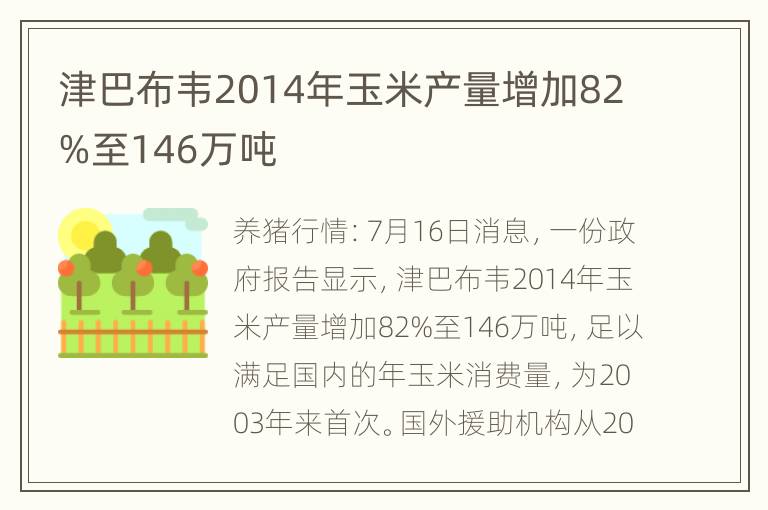 津巴布韦2014年玉米产量增加82%至146万吨

养猪行情: 7月16日消息, 一份政府报告显示, 津巴布韦2014年玉米产量增加82%至146万吨, 足以满足国内的年玉米消费量, 为2003年来首次。国外援助机构从20